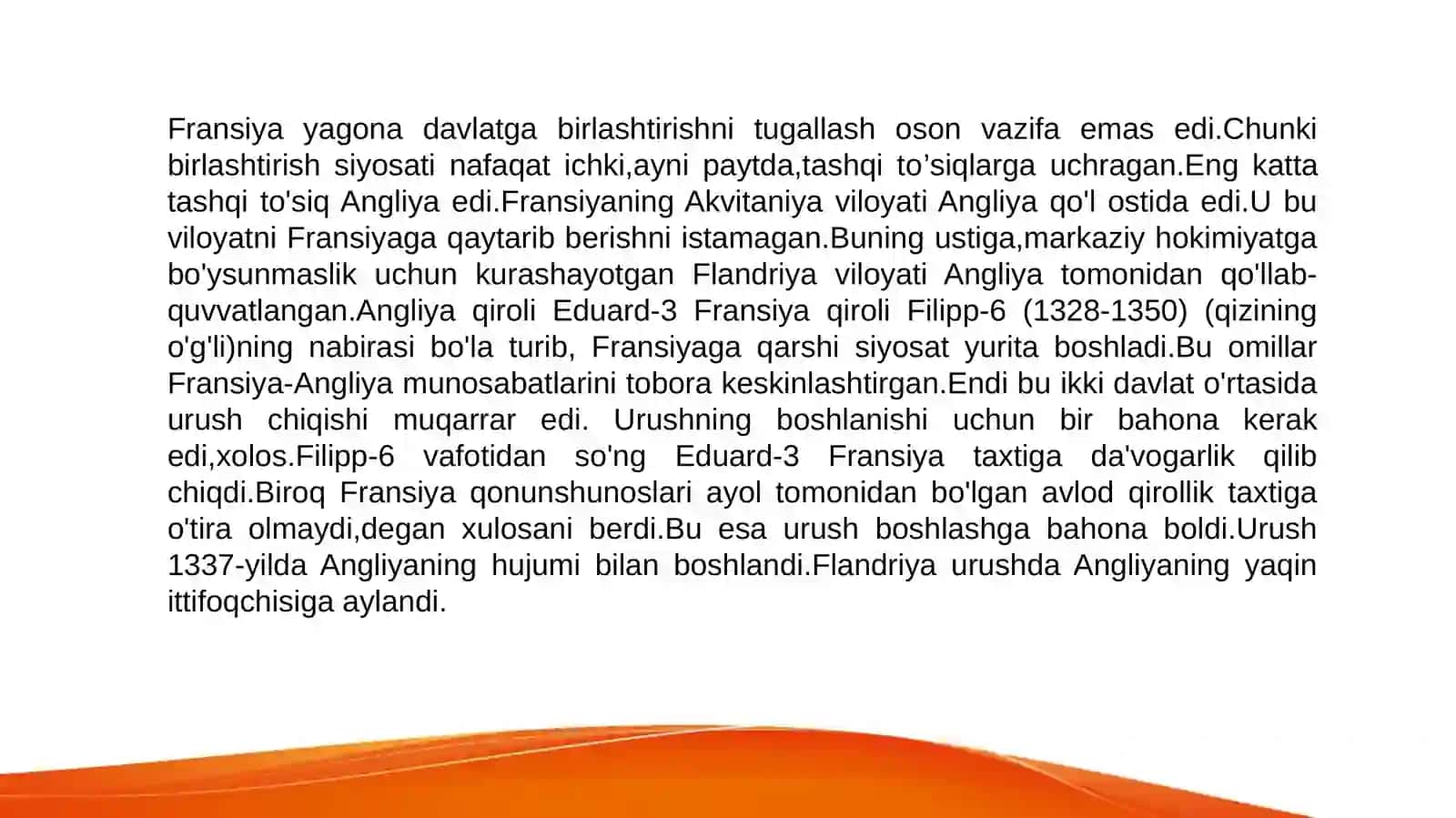 Fransiya yagona davlatga birlashtirishni tugallash oson vazifa emas edi.Chunki birlashtirish siyosati nafaqat ichki,ayni paytda,tashqi to’siqlarga uchragan.Eng katta tashqi to'siq Angliya edi.Fransiyaning Akvitaniya viloyati Angliya qo'l ostida edi.U bu viloyatni Fransiyaga qaytarib berishni istamagan.Buning ustiga,markaziy hokimiyatga bo'ysunmaslik uchun kurashayotgan Flandriya viloyati Angliya tomonidan qo'llab-quvvatlangan.Angliya qiroli Eduard-3 Fransiya qiroli Filipp-6 (1328-1350) (qizining o'g'li)ning nabirasi bo'la turib, Fransiyaga qarshi siyosat yurita boshladi.Bu omillar Fransiya-Angliya munosabatlarini tobora keskinlashtirgan.Endi bu ikki davlat o'rtasida urush chiqishi muqarrar edi. Urushning boshlanishi uchun bir bahona kerak edi,xolos.Filipp-6 vafotidan so'ng Eduard-3 Fransiya taxtiga da'vogarlik qilib chiqdi.Biroq Fransiya qonunshunoslari ayol tomonidan bo'lgan avlod qirollik taxtiga o'tira olmaydi,degan xulosani berdi.Bu esa urush boshlashga bahona boldi.Urush 1337-yilda Angliyaning hujumi bilan boshlandi.Flandriya urushda Angliyaning yaqin ittifoqchisiga aylandi.